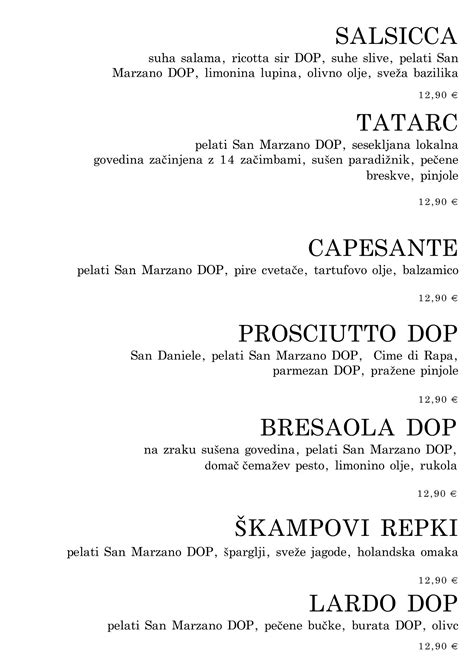 SALSICCA
suha salama, ricotta sir DOP, suhe slive, pelati San Marzano DOP, limonina lupina, olivno olje, sveža bazilika

12,90 €

TATARC
pelati San Marzano DOP, sesekljana lokalna govedina začinjena z 14 začimbami, sušen paradižnik, pečene breskve, pinjole

12,90 €

CAPESANTE
pelati San Marzano DOP, pire cvetače, tartufovo olje, balzamico

12,90 €

PROSCIUTTO DOP
San Daniele, pelati San Marzano DOP, Cime di Rapa, parmezan DOP, pražene pinjole

12,90 €

BRESAOLA DOP
na zraku sušena govedina, pelati San Marzano DOP, domač čemažev pesto, limonino olje, rukola

12,90 €

ŠKAMPOVI REPKI
pelati San Marzano DOP, šparglji, sveže jagode, holandska omaka

12,90 €

LARDO DOP
pelati San Marzano DOP, pečene bučke, burata DOP, olivc

12,90 €